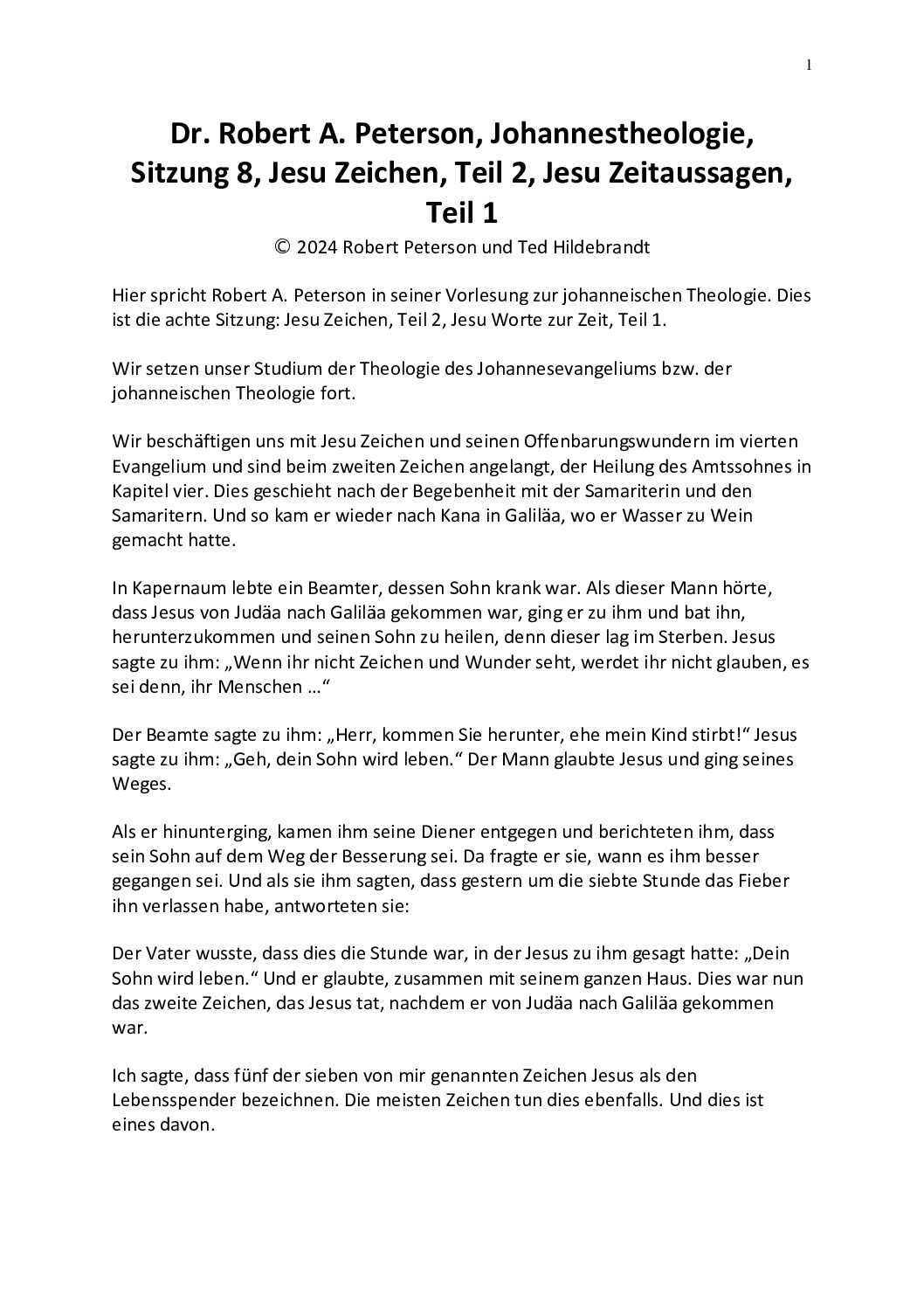 1

Dr. Robert A. Peterson, Johannestheologie, Sitzung 8, Jesu Zeichen, Teil 2, Jesu Zeitaussagen, Teil 1

© 2024 Robert Peterson und Ted Hildebrandt

Hier spricht Robert A. Peterson in seiner Vorlesung zur johanneischen Theologie. Dies ist die achte Sitzung: Jesu Zeichen, Teil 2, Jesu Worte zur Zeit, Teil 1.

Wir setzen unser Studium der Theologie des Johannesevangeliums bzw. der johanneischen Theologie fort.

Wir beschäftigen uns mit Jesu Zeichen und seinen Offenbarungswundern im vierten Evangelium und sind beim zweiten Zeichen angelangt, der Heilung des Amtssohnes in Kapitel vier. Dies geschieht nach der Begebenheit mit der Samariterin und den Samaritern. Und so kam er wieder nach Kana in Galiläa, wo er Wasser zu Wein gemacht hatte.

In Kapernaum lebte ein Beamter, dessen Sohn krank war. Als dieser Mann hörte, dass Jesus von Judäa nach Galiläa gekommen war, ging er zu ihm und bat ihn, herunterzukommen und seinen Sohn zu heilen, denn dieser lag im Sterben. Jesus sagte zu ihm: „Wenn ihr nicht Zeichen und Wunder seht, werdet ihr nicht glauben, es sei denn, ihr Menschen …“

Der Beamte sagte zu ihm: „Herr, kommen Sie herunter, ehe mein Kind stirbt!“ Jesus sagte zu ihm: „Geh, dein Sohn wird leben.“ Der Mann glaubte Jesus und ging seines Weges.

Als er hinunterging, kamen ihm seine Diener entgegen und berichteten ihm, dass sein Sohn auf dem Weg der Besserung sei. Da fragte er sie, wann es ihm besser gegangen sei. Und als sie ihm sagten, dass gestern um die siebte Stunde das Fieber ihn verlassen habe, antworteten sie:

Der Vater wusste, dass dies die Stunde war, in der Jesus zu ihm gesagt hatte: „Dein Sohn wird leben.“ Und er glaubte, zusammen mit seinem ganzen Haus. Dies war nun das zweite Zeichen, das Jesus tat, nachdem er von Judäa nach Galiläa gekommen war.

Ich sagte, dass fünf der sieben von mir genannten Zeichen Jesus als den Lebensspender bezeichnen. Die meisten Zeichen tun dies ebenfalls. Und dies ist eines davon.